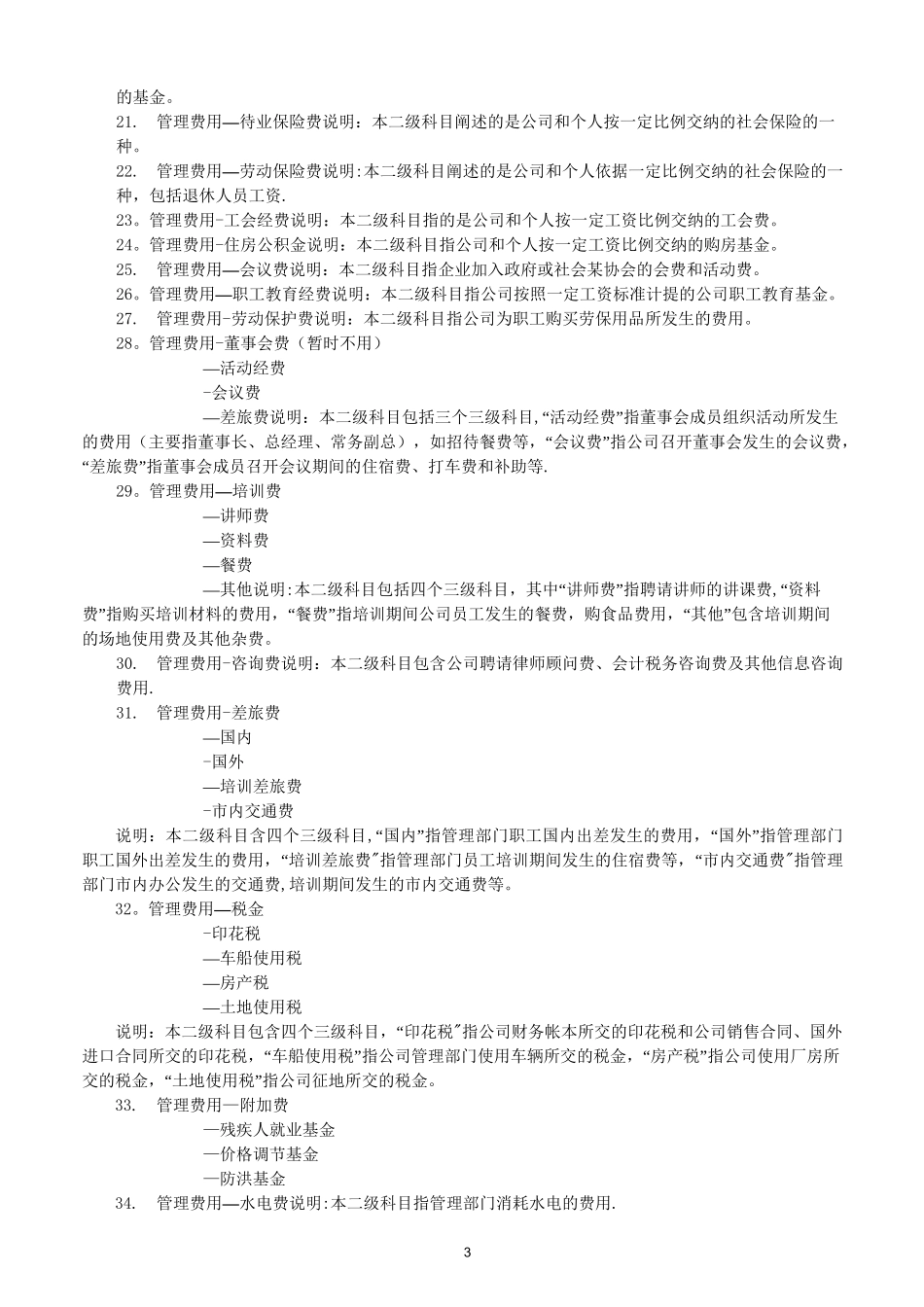 的基金。

21. 管理费用—待业保险费说明：本二级科目阐述的是公司和个人按一定比例交纳的社会保险的一种。

22. 管理费用—劳动保险费说明:本二级科目阐述的是公司和个人依据一定比例交纳的社会保险的一种，包括退休人员工资.

23。管理费用-工会经费说明：本二级科目指的是公司和个人按一定工资比例交纳的工会费。

24。管理费用-住房公积金说明：本二级科目指公司和个人按一定工资比例交纳的购房基金。

25. 管理费用—会议费说明：本二级科目指企业加入政府或社会某协会的会费和活动费。

26。管理费用—职工教育经费说明：本二级科目指公司按照一定工资标准计提的公司职工教育基金。

27. 管理费用-劳动保护费说明：本二级科目指公司为职工购买劳保用品所发生的费用。

28。管理费用-董事会费（暂时不用）

—活动经费

-会议费

—差旅费说明：本二级科目包括三个三级科目,“活动经费”指董事会成员组织活动所发生的费用（主要指董事长、总经理、常务副总），如招待餐费等,“会议费”指公司召开董事会发生的会议费,“差旅费”指董事会成员召开会议期间的住宿费、打车费和补助等.

29。管理费用—培训费

—讲师费

—资料费

—餐费

—其他说明:本二级科目包括四个三级科目，其中“讲师费”指聘请讲师的讲课费,“资料费”指购买培训材料的费用，“餐费”指培训期间公司员工发生的餐费，购食品费用，“其他”包含培训期间的场地使用费及其他杂费。

30. 管理费用-咨询费说明：本二级科目包含公司聘请律师顾问费、会计税务咨询费及其他信息咨询费用.

31. 管理费用-差旅费

—国内

-国外

—培训差旅费

-市内交通费

说明：本二级科目含四个三级科目,“国内”指管理部门职工国内出差发生的费用，“国外”指管理部门职工国外出差发生的费用，“培训差旅费"指管理部门员工培训期间发生的住宿费等，“市内交通费"指管理部门市内办公发生的交通费,培训期间发生的市内交通费等。

32。管理费用—税金

-印花税

—车船使用税

—房产税

—土地使用税

说明：本二级科目包含四个三级科目，“印花税"指公司财务帐本所交的印花税和公司销售合同、国外进口合同所交的印花税，“车船使用税”指公司管理部门使用车辆所交的税金，“房产税”指公司使用厂房所交的税金，“土地使用税”指公司征地所交的税金。

33. 管理费用—附加费

—残疾人就业基金

—价格调节基金

—防洪基金

34. 管理费用—水电费说明:本二级科目指管理部门消耗水电的费用.

3